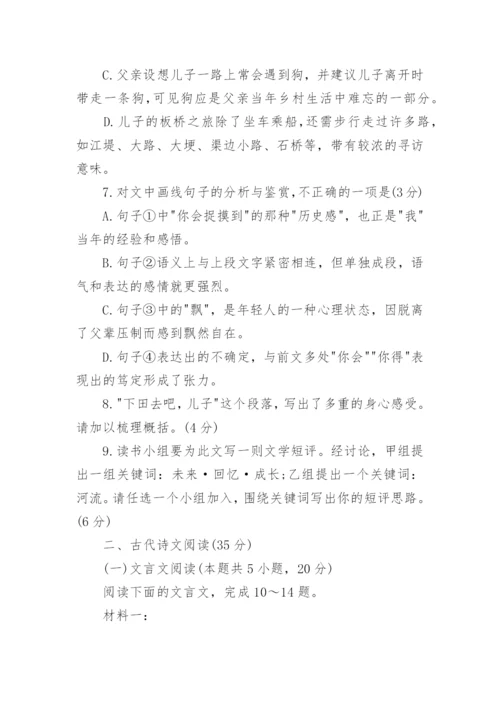 C.父亲设想儿子一路上常会遇到狗，并建议儿子离开时带走一条狗,可见狗应是父亲当年乡村生活中难忘的一部分。

D.儿子的板桥之旅除了坐车乘船,还需步行走过许多路,如江堤、大路、大埂、渠边小路、石桥等，带有较浓的寻访意味。

7.对文中画线句子的分析与鉴赏,不正确的一项是(3分)

A.句子①中"你会捉摸到"的那种"历史感"，也正是"我"当年的经验和感悟。

B.句子②语义上与上段文字紧密相连，但单独成段，语气和表达的感情就更强烈。

C.句子③中的"飘"，是年轻人的一种心理状态，因脱离了父辈压制而感到飘然自在。

D.句子④表达出的不确定，与前文多处"你会""你得"表现出的笃定形成了张力。

8."下田去吧，儿子"这个段落，写出了多重的身心感受。请加以梳理概括。(4分)

9.读书小组要为此文写一则文学短评。经讨论，甲组提出一组关键词：未来·回忆·成长;乙组提出一个关键词：河流。请任选一个小组加入，围绕关键词写出你的短评思路。(6分)

二、古代诗文阅读(35分)

(一)文言文阅读(本题共5小题，20分)

阅读下面的文言文，完成10～14题。

材料一：